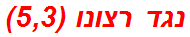 נגד רצונו (5,3)